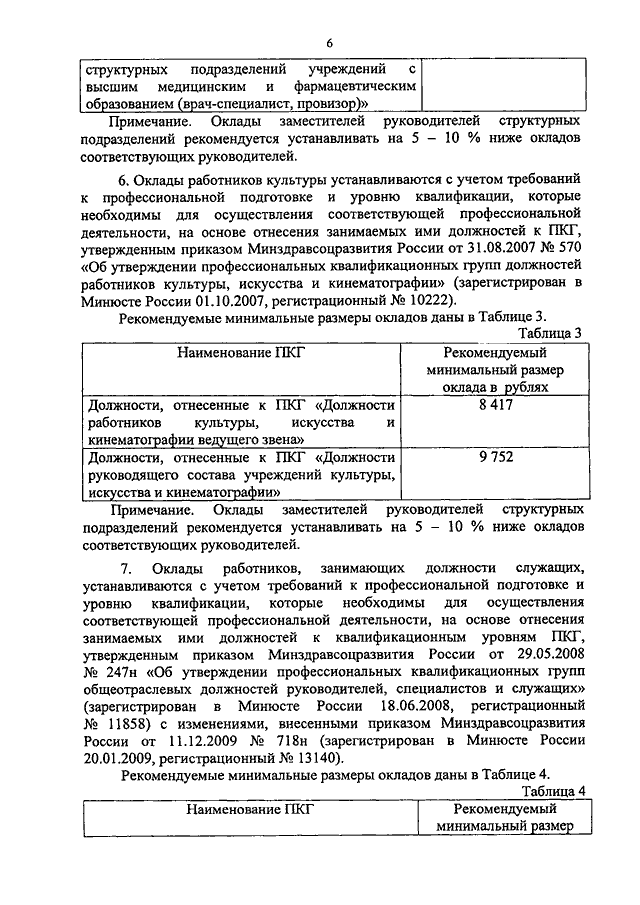 6

| структурных подразделений учреждений с высшим медицинским и фармацевтическим образованием (врач-специалист, провизор)» | |
|---|---|

Примечание. Оклады заместителей руководителей структурных подразделений рекомендуется устанавливать на 5 – 10 % ниже окладов соответствующих руководителей.

6. Оклады работников культуры устанавливаются с учетом требований к профессиональной подготовке и уровню квалификации, которые необходимы для осуществления соответствующей профессиональной деятельности, на основе отнесения занимаемых ими должностей к ПКГ, утвержденным приказом Минздравсоцразвития России от 31.08.2007 № 570 «Об утверждении профессиональных квалификационных групп должностей работников культуры, искусства и кинематографии» (зарегистрирован в Минюсте России 01.10.2007, регистрационный № 10222).

Рекомендуемые минимальные размеры окладов даны в Таблице 3.

Таблица 3

| Наименование ПКГ | Рекомендуемый минимальный размер оклада в рублях |
|---|---|
| Должности, отнесенные к ПКГ «Должности работников культуры, искусства и кинематографии ведущего звена» | 8 417 |
| Должности, отнесенные к ПКГ «Должности руководящего состава учреждений культуры, искусства и кинематографии» | 9 752 |

Примечание. Оклады заместителей руководителей структурных подразделений рекомендуется устанавливать на 5 – 10 % ниже окладов соответствующих руководителей.

7. Оклады работников, занимающих должности служащих, устанавливаются с учетом требований к профессиональной подготовке и уровню квалификации, которые необходимы для осуществления соответствующей профессиональной деятельности, на основе отнесения занимаемых ими должностей к квалификационным уровням ПКГ, утвержденным приказом Минздравсоцразвития России от 29.05.2008 № 247н «Об утверждении профессиональных квалификационных групп общеотраслевых должностей руководителей, специалистов и служащих» (зарегистрирован в Минюсте России 18.06.2008, регистрационный № 11858) с изменениями, внесенными приказом Минздравсоцразвития России от 11.12.2009 № 718н (зарегистрирован в Минюсте России 20.01.2009, регистрационный № 13140).

Рекомендуемые минимальные размеры окладов даны в Таблице 4.

Таблица 4

| Наименование ПКГ | Рекомендуемый минимальный размер |
|---|---|